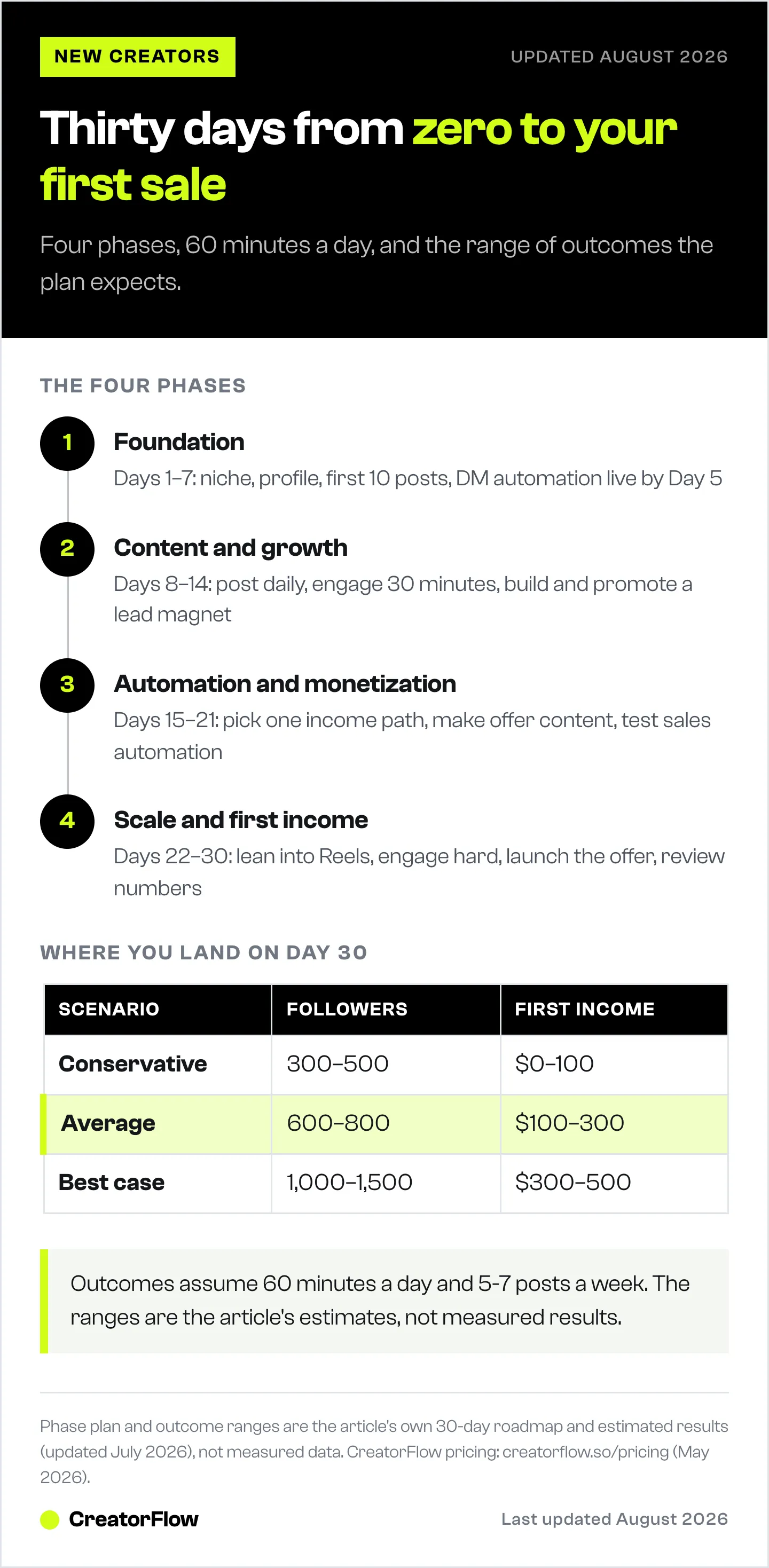 NEW CREATORS

UPDATED AUGUST 2026

Thirty days from zero to your first sale

Four phases, 60 minutes a day, and the range of outcomes the plan expects.

THE FOUR PHASES

1

Foundation

Days 1–7: niche, profile, first 10 posts, DM automation live by Day 5

2

Content and growth

Days 8–14: post daily, engage 30 minutes, build and promote a lead magnet

3

Automation and monetization

Days 15–21: pick one income path, make offer content, test sales automation

4

Scale and first income

Days 22–30: lean into Reels, engage hard, launch the offer, review numbers

WHERE YOU LAND ON DAY 30

| SCENARIO | FOLLOWERS | FIRST INCOME |
|---|---|---|
| Conservative | 300–500 | \$0–100 |
| Average | 600–800 | \$100–300 |
| Best case | 1,000–1,500 | \$300–500 |

Outcomes assume 60 minutes a day and 5-7 posts a week. The ranges are the article's estimates, not measured results.

Phase plan and outcome ranges are the article's own 30-day roadmap and estimated results (updated July 2026), not measured data. CreatorFlow pricing: creatorflow.so/pricing (May 2026).

CreatorFlow

Last updated August 2026